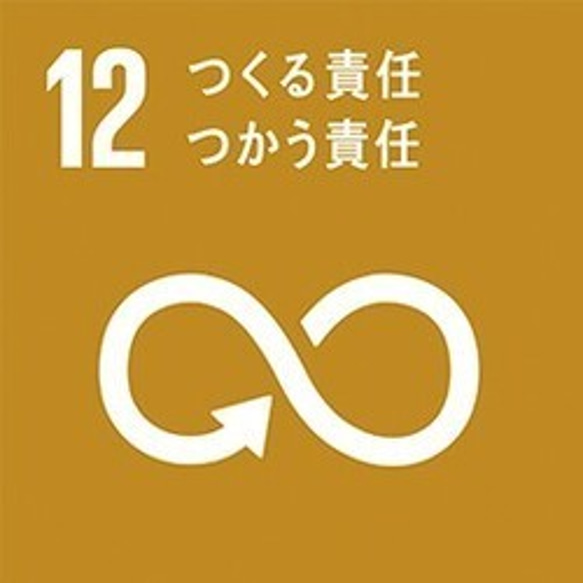 12 つくる責任
つかう責任